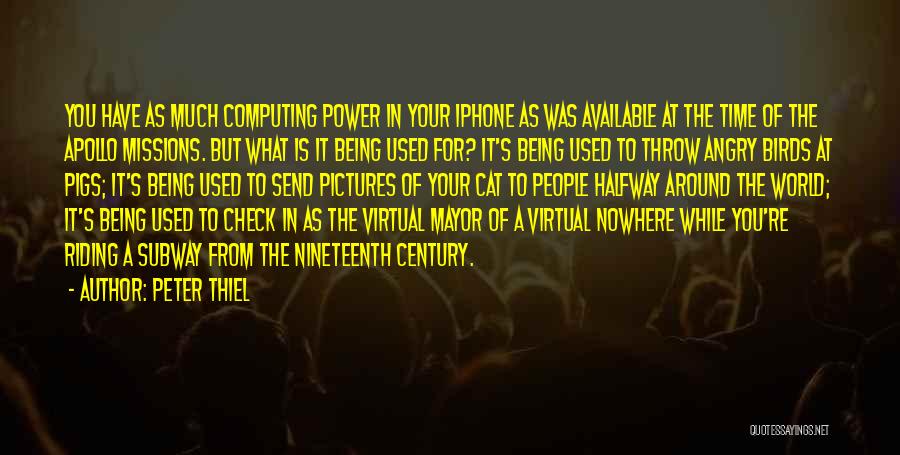 YOU HAVE AS MUCH COMPUTING POWER IN YOUR IPHONE AS WAS AVAILABLE AT THE TIME OF THE APOLLO MISSIONS. BUT WHAT IS IT BEING USED FOR? IT'S BEING USED TO THROW ANGRY BIRDS AT PIGS; IT'S BEING USED TO SEND PICTURES OF YOUR CAT TO PEOPLE HALFWAY AROUND THE WORLD; IT'S BEING USED TO CHECK IN AS THE VIRTUAL MAYOR OF A VIRTUAL NOWHERE WHILE YOU'RE RIDING A SUBWAY FROM THE NINETEENTH CENTURY.

- AUTHOR: PETER THIEL

QUOTESSAYINGS.NET